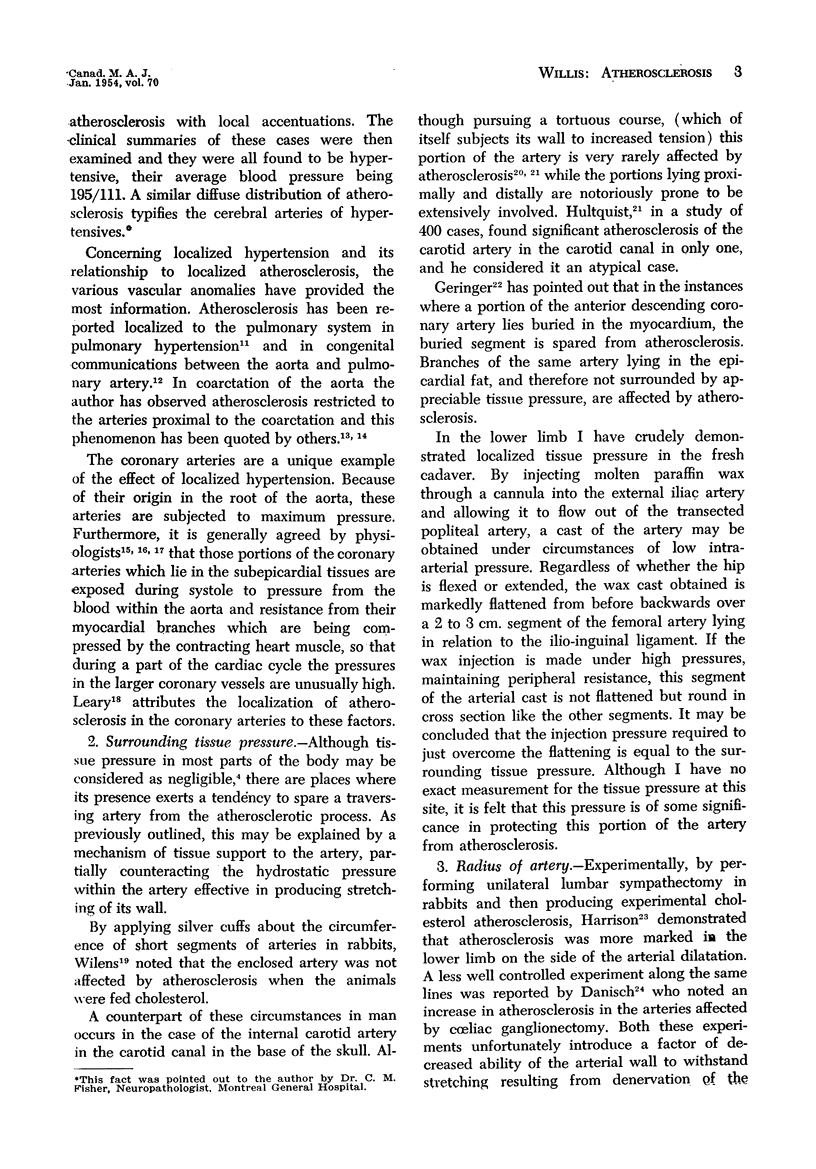 Canad. M. A. J.
Jan. 1954, vol. 70

WILLIS: ATHEROSCLEROSIS 3

atherosclerosis with local accentuations. The clinical summaries of these cases were then examined and they were all found to be hypertensive, their average blood pressure being 195/111. A similar diffuse distribution of atherosclerosis typifies the cerebral arteries of hypertensives.*

Concerning localized hypertension and its relationship to localized atherosclerosis, the various vascular anomalies have provided the most information. Atherosclerosis has been reported localized to the pulmonary system in pulmonary hypertension$^{11}$ and in congenital communications between the aorta and pulmonary artery.$^{12}$ In coarctation of the aorta the author has observed atherosclerosis restricted to the arteries proximal to the coarctation and this phenomenon has been quoted by others.$^{13, 14}$

The coronary arteries are a unique example of the effect of localized hypertension. Because of their origin in the root of the aorta, these arteries are subjected to maximum pressure. Furthermore, it is generally agreed by physiologists$^{15, 16, 17}$ that those portions of the coronary arteries which lie in the subepicardial tissues are exposed during systole to pressure from the blood within the aorta and resistance from their myocardial branches which are being compressed by the contracting heart muscle, so that during a part of the cardiac cycle the pressures in the larger coronary vessels are unusually high. Leary$^{18}$ attributes the localization of atherosclerosis in the coronary arteries to these factors.

2. Surrounding tissue pressure.—Although tissue pressure in most parts of the body may be considered as negligible,$^{4}$ there are places where its presence exerts a tendency to spare a traversing artery from the atherosclerotic process. As previously outlined, this may be explained by a mechanism of tissue support to the artery, partially counteracting the hydrostatic pressure within the artery effective in producing stretching of its wall.

By applying silver cuffs about the circumference of short segments of arteries in rabbits, Wilens$^{19}$ noted that the enclosed artery was not affected by atherosclerosis when the animals were fed cholesterol.

A counterpart of these circumstances in man occurs in the case of the internal carotid artery in the carotid canal in the base of the skull. Although pursuing a tortuous course, (which of itself subjects its wall to increased tension) this portion of the artery is very rarely affected by atherosclerosis$^{20, 21}$ while the portions lying proximally and distally are notoriously prone to be extensively involved. Hultquist,$^{21}$ in a study of 400 cases, found significant atherosclerosis of the carotid artery in the carotid canal in only one, and he considered it an atypical case.

Geringer$^{22}$ has pointed out that in the instances where a portion of the anterior descending coronary artery lies buried in the myocardium, the buried segment is spared from atherosclerosis. Branches of the same artery lying in the epicardial fat, and therefore not surrounded by appreciable tissue pressure, are affected by atherosclerosis.

In the lower limb I have crudely demonstrated localized tissue pressure in the fresh cadaver. By injecting molten paraffin wax through a cannula into the external iliac artery and allowing it to flow out of the transected popliteal artery, a cast of the artery may be obtained under circumstances of low intra-arterial pressure. Regardless of whether the hip is flexed or extended, the wax cast obtained is markedly flattened from before backwards over a 2 to 3 cm. segment of the femoral artery lying in relation to the ilio-inguinal ligament. If the wax injection is made under high pressures, maintaining peripheral resistance, this segment of the arterial cast is not flattened but round in cross section like the other segments. It may be concluded that the injection pressure required to just overcome the flattening is equal to the surrounding tissue pressure. Although I have no exact measurement for the tissue pressure at this site, it is felt that this pressure is of some significance in protecting this portion of the artery from atherosclerosis.

3. Radius of artery.—Experimentally, by performing unilateral lumbar sympathectomy in rabbits and then producing experimental cholesterol atherosclerosis, Harrison$^{23}$ demonstrated that atherosclerosis was more marked in the lower limb on the side of the arterial dilatation. A less well controlled experiment along the same lines was reported by Danisch$^{24}$ who noted an increase in atherosclerosis in the arteries affected by cœliac ganglionectomy. Both these experiments unfortunately introduce a factor of decreased ability of the arterial wall to withstand stretching resulting from denervation of the

*This fact was pointed out to the author by Dr. C. M. Fisher, Neuropathologist, Montreal General Hospital.